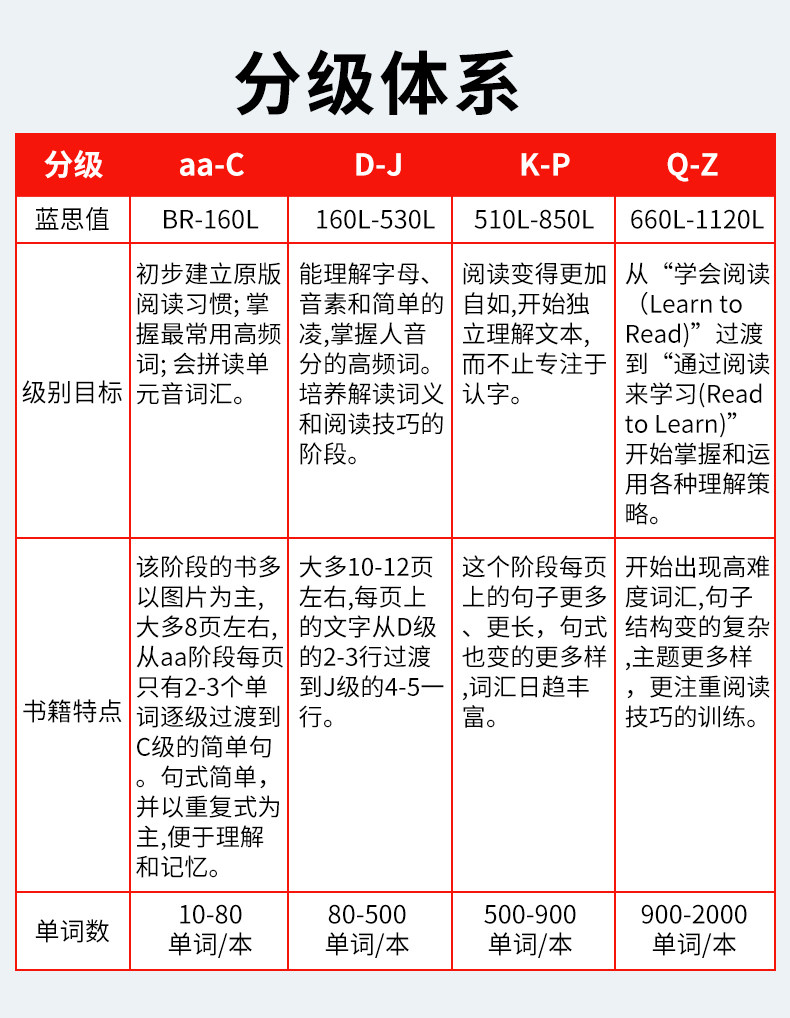 分级体系

| 分级 | aa-C | D-J | K-P | Q-Z |
|---|---|---|---|---|
| 蓝思值 | BR-160L | 160L-530L | 510L-850L | 660L-1120L |
| 级别目标 | 初步建立原版阅读习惯; 掌握最常用高频词; 会拼读单元音词汇。 | 能理解字母、音素和简单的凌,掌握人音分的高频词。培养解读词义和阅读技巧的阶段。 | 阅读变得更加自如,开始独立理解文本,而不止专注于认字。 | 从“学会阅读（Learn to Read)”过渡到“通过阅读来学习(Read to Learn)”开始掌握和运用各种理解策略。 |
| 书籍特点 | 该阶段的书多以图片为主,大多8页左右,从aa阶段每页只有2-3个单词逐级过渡到C级的简单句。句式简单,并以重复式为主,便于理解和记忆。 | 大多10-12页左右,每页上的文字从D级的2-3行过渡到J级的4-5一行。 | 这个阶段每页上的句子更多、更长，句式也变的更多样,词汇日趋丰富。 | 开始出现高难度词汇,句子结构变的复杂,主题更多样，更注重阅读技巧的训练。 |
| 单词数 | 10-80 单词/本 | 80-500 单词/本 | 500-900 单词/本 | 900-2000 单词/本 |